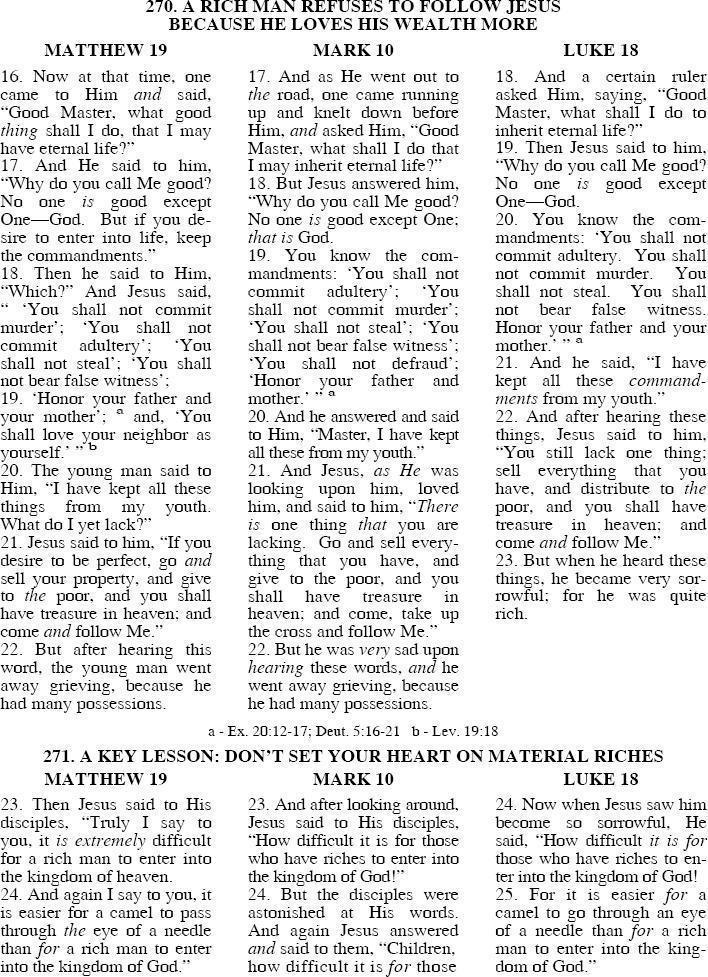 270. A RICH MAN REFUSES TO FOLLOW JESUS BECAUSE HE LOVES HIS WEALTH MORE

MATTHEW 19

16. Now at that time, one came to Him and said, "Good Master, what good thing shall I do, that I may have eternal life?"
17. And He said to him, "Why do you call Me good? No one is good except One—God. But if you desire to enter into life, keep the commandments."
18. Then he said to Him, "Which?" And Jesus said, " 'You shall not commit murder'; 'You shall not commit adultery'; 'You shall not steal'; 'You shall not bear false witness';
19. 'Honor your father and your mother'; $^a$ and, 'You shall love your neighbor as yourself.' " $^b$
20. The young man said to Him, "I have kept all these things from my youth. What do I yet lack?"
21. Jesus said to him, "If you desire to be perfect, go and sell your property, and give to the poor, and you shall have treasure in heaven; and come and follow Me."
22. But after hearing this word, the young man went away grieving, because he had many possessions.

MARK 10

17. And as He went out to the road, one came running up and knelt down before Him, and asked Him, "Good Master, what shall I do that I may inherit eternal life?"
18. But Jesus answered him, "Why do you call Me good? No one is good except One; that is God.
19. You know the commandments: 'You shall not commit adultery'; 'You shall not commit murder'; 'You shall not steal'; 'You shall not bear false witness'; 'You shall not defraud'; 'Honor your father and mother.' " $^a$
20. And he answered and said to Him, "Master, I have kept all these from my youth."
21. And Jesus, as He was looking upon him, loved him, and said to him, "There is one thing that you are lacking. Go and sell everything that you have, and give to the poor, and you shall have treasure in heaven; and come, take up the cross and follow Me."
22. But he was very sad upon hearing these words, and he went away grieving, because he had many possessions.

LUKE 18

18. And a certain ruler asked Him, saying, "Good Master, what shall I do to inherit eternal life?"
19. Then Jesus said to him, "Why do you call Me good? No one is good except One—God.
20. You know the commandments: 'You shall not commit adultery. You shall not commit murder. You shall not steal. You shall not bear false witness. Honor your father and your mother.' " $^a$
21. And he said, "I have kept all these commandments from my youth."
22. And after hearing these things, Jesus said to him, "You still lack one thing; sell everything that you have, and distribute to the poor, and you shall have treasure in heaven; and come and follow Me."
23. But when he heard these things, he became very sorrowful; for he was quite rich.

a - Ex. 20:12-17; Deut. 5:16-21 b - Lev. 19:18

271. A KEY LESSON: DON'T SET YOUR HEART ON MATERIAL RICHES

MATTHEW 19

23. Then Jesus said to His disciples, "Truly I say to you, it is extremely difficult for a rich man to enter into the kingdom of heaven.
24. And again I say to you, it is easier for a camel to pass through the eye of a needle than for a rich man to enter into the kingdom of God."

MARK 10

23. And after looking around, Jesus said to His disciples, "How difficult it is for those who have riches to enter into the kingdom of God!"
24. But the disciples were astonished at His words. And again Jesus answered and said to them, "Children, how difficult it is for those

LUKE 18

24. Now when Jesus saw him become so sorrowful, He said, "How difficult it is for those who have riches to enter into the kingdom of God!
25. For it is easier for a camel to go through an eye of a needle than for a rich man to enter into the kingdom of God."